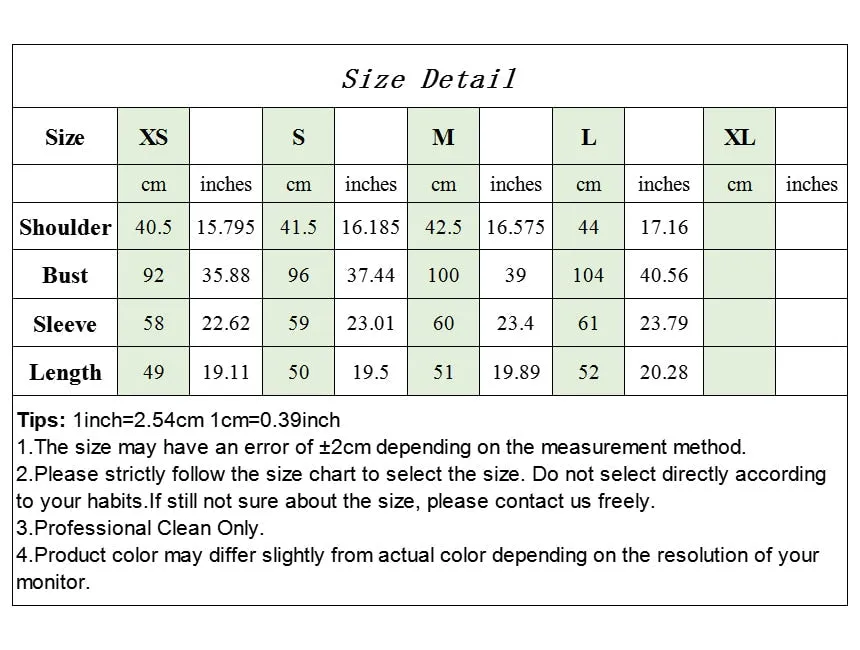 Size Detail

| Size | XS | | S | | M | | L | | XL | |
|---|---|---|---|---|---|---|---|---|---|---|
| | cm | inches | cm | inches | cm | inches | cm | inches | cm | inches |
| Shoulder | 40.5 | 15.795 | 41.5 | 16.185 | 42.5 | 16.575 | 44 | 17.16 | | |
| Bust | 92 | 35.88 | 96 | 37.44 | 100 | 39 | 104 | 40.56 | | |
| Sleeve | 58 | 22.62 | 59 | 23.01 | 60 | 23.4 | 61 | 23.79 | | |
| Length | 49 | 19.11 | 50 | 19.5 | 51 | 19.89 | 52 | 20.28 | | |

Tips: 1inch=2.54cm 1cm=0.39inch
1.The size may have an error of ±2cm depending on the measurement method.
2.Please strictly follow the size chart to select the size. Do not select directly according to your habits.If still not sure about the size, please contact us freely.
3.Professional Clean Only.
4.Product color may differ slightly from actual color depending on the resolution of your monitor.